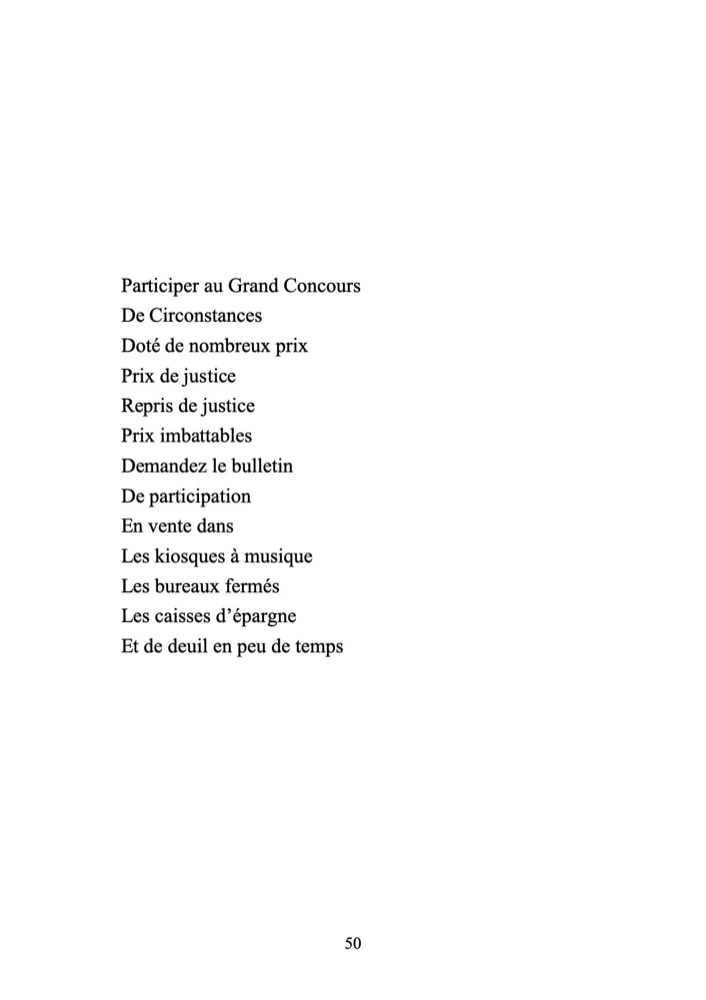 Participer au Grand Concours
De Circonstances
Doté de nombreux prix
Prix de justice
Repris de justice
Prix imbattables
Demandez le bulletin
De participation
En vente dans
Les kiosques à musique
Les bureaux fermés
Les caisses d'épargne
Et de deuil en peu de temps

50